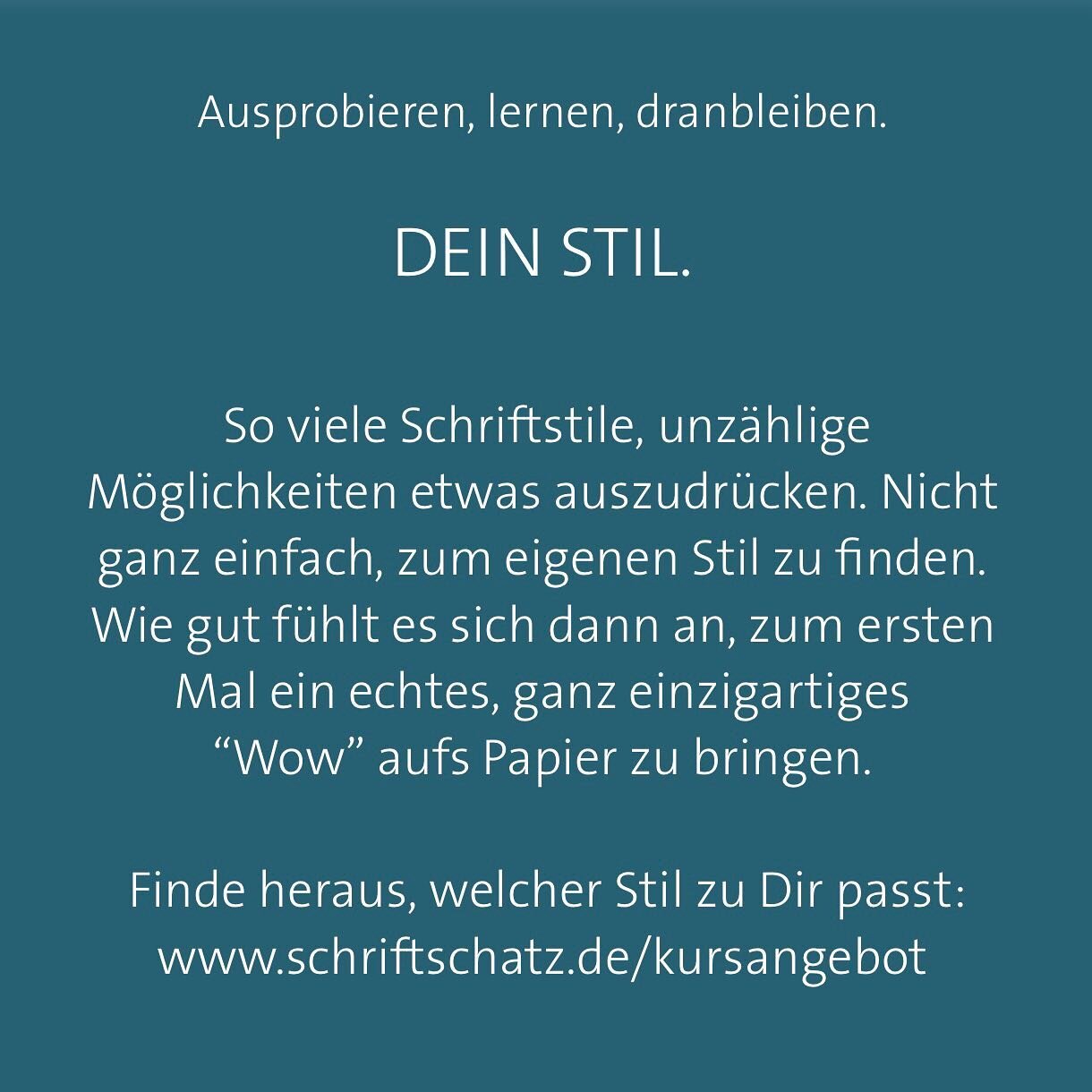 Ausprobieren, lernen, dranbleiben.

DEIN STIL.

So viele Schriftstile, unzählige Möglichkeiten etwas auszudrücken. Nicht ganz einfach, zum eigenen Stil zu finden. Wie gut fühlt es sich dann an, zum ersten Mal ein echtes, ganz einzigartiges “Wow” aufs Papier zu bringen.

Finde heraus, welcher Stil zu Dir passt: www.schriftschatz.de/kursangebot